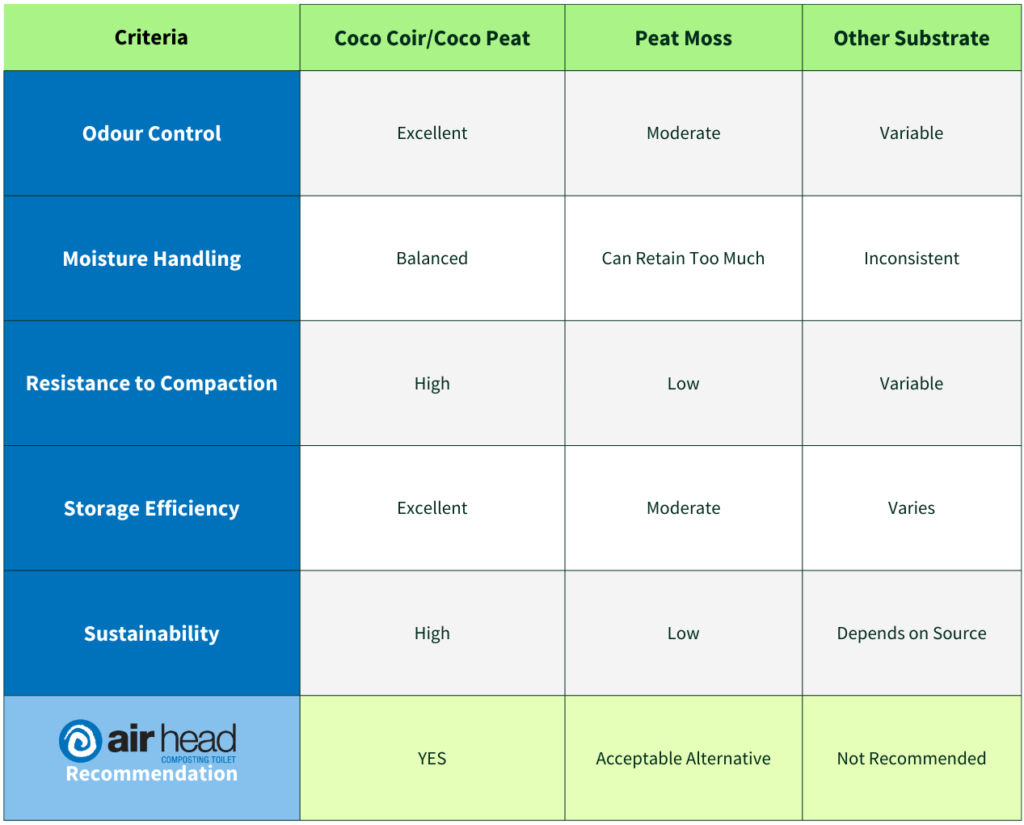 | Criteria | Coco Coir/Coco Peat | Peat Moss | Other Substrate |
|---|---|---|---|
| Odour Control | Excellent | Moderate | Variable |
| Moisture Handling | Balanced | Can Retain Too Much | Inconsistent |
| Resistance to Compaction | High | Low | Variable |
| Storage Efficiency | Excellent | Moderate | Varies |
| Sustainability | High | Low | Depends on Source |
| air head COMPOSTING TOILET Recommendation | YES | Acceptable Alternative | Not Recommended |